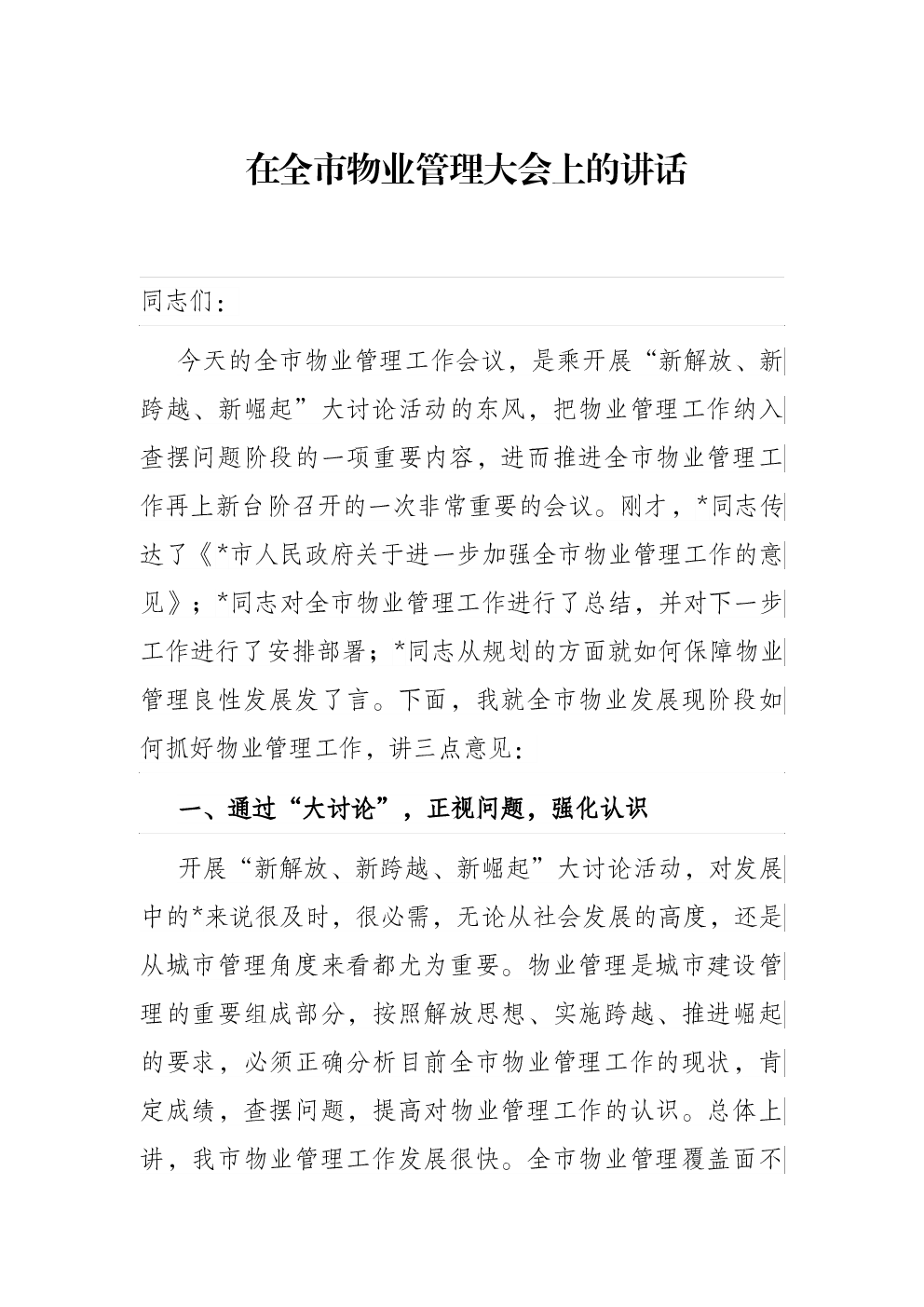 在全市物业管理大会上的讲话

同志们：

今天的全市物业管理工作会议，是乘开展“新解放、新跨越、新崛起”大讨论活动的东风，把物业管理工作纳入查摆问题阶段的一项重要内容，进而推进全市物业管理工作再上新台阶召开的一次非常重要的会议。刚才，*同志传达了《*市人民政府关于进一步加强全市物业管理工作的意见》；*同志对全市物业管理工作进行了总结，并对下一步工作进行了安排部署；*同志从规划的方面就如何保障物业管理良性发展发了言。下面，我就全市物业发展现阶段如何抓好物业管理工作，讲三点意见：

一、通过“大讨论”，正视问题，强化认识

开展“新解放、新跨越、新崛起”大讨论活动，对发展中的*来说很及时，很必需，无论从社会发展的高度，还是从城市管理角度来看都尤为重要。物业管理是城市建设管理的重要组成部分，按照解放思想、实施跨越、推进崛起的要求，必须正确分析目前全市物业管理工作的现状，肯定成绩，查摆问题，提高对物业管理工作的认识。总体上讲，我市物业管理工作发展很快。全市物业管理覆盖面不